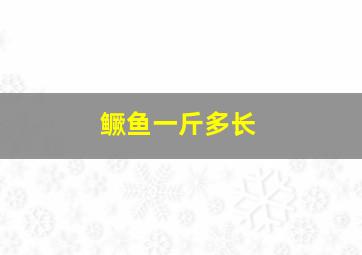 鳜鱼一斤多长